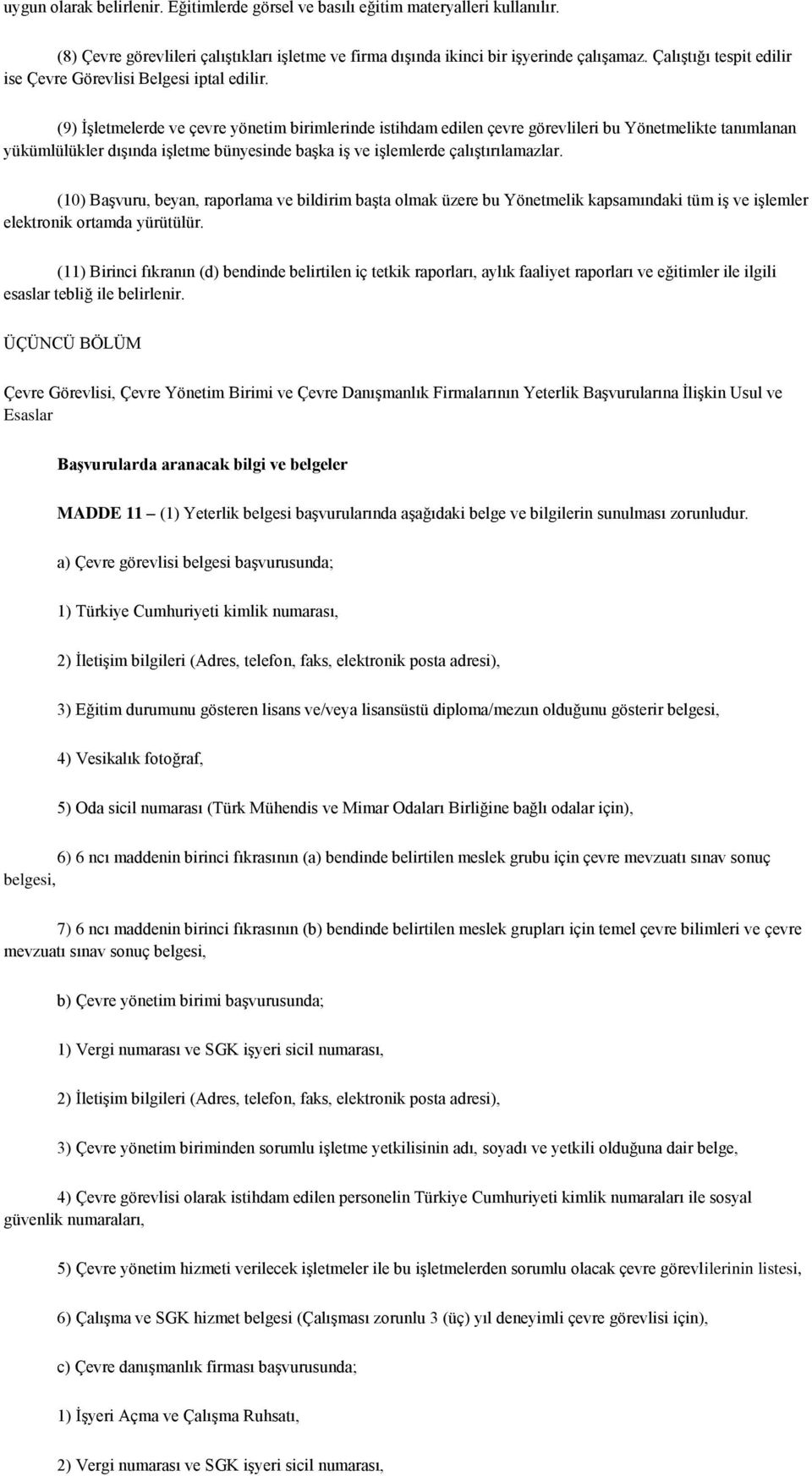 uygun olarak belirlenir. Eğitimlerde görsel ve basılı eğitim materyalleri kullanılır.

(8) Çevre görevlileri çalıştıkları işletme ve firma dışında ikinci bir işyerinde çalışamaz. Çalıştığı tespit edilir ise Çevre Görevlisi Belgesi iptal edilir.

(9) İşletmelerde ve çevre yönetim birimlerinde istihdam edilen çevre görevlileri bu Yönetmelikte tanımlanan yükümlülükler dışında işletme bünyesinde başka iş ve işlemlerde çalıştırılamazlar.

(10) Başvuru, beyan, raporlama ve bildirim başta olmak üzere bu Yönetmelik kapsamındaki tüm iş ve işlemler elektronik ortamda yürütülür.

(11) Birinci fıkranın (d) bendinde belirtilen iç tetkik raporları, aylık faaliyet raporları ve eğitimler ile ilgili esaslar tebliğ ile belirlenir.

ÜÇÜNCÜ BÖLÜM

Çevre Görevlisi, Çevre Yönetim Birimi ve Çevre Danışmanlık Firmalarının Yeterlik Başvurularına İlişkin Usul ve Esaslar

Başvurularda aranacak bilgi ve belgeler

MADDE 11 – (1) Yeterlik belgesi başvurularında aşağıdaki belge ve bilgilerin sunulması zorunludur.

a) Çevre görevlisi belgesi başvurusunda;

1) Türkiye Cumhuriyeti kimlik numarası,

2) İletişim bilgileri (Adres, telefon, faks, elektronik posta adresi),

3) Eğitim durumunu gösteren lisans ve/veya lisansüstü diploma/mezun olduğunu gösterir belgesi,

4) Vesikalık fotoğraf,

5) Oda sicil numarası (Türk Mühendis ve Mimar Odaları Birliğine bağlı odalar için),

6) 6 ncı maddenin birinci fıkrasının (a) bendinde belirtilen meslek grubu için çevre mevzuatı sınav sonuç belgesi,

7) 6 ncı maddenin birinci fıkrasının (b) bendinde belirtilen meslek grupları için temel çevre bilimleri ve çevre mevzuatı sınav sonuç belgesi,

b) Çevre yönetim birimi başvurusunda;

1) Vergi numarası ve SGK işyeri sicil numarası,

2) İletişim bilgileri (Adres, telefon, faks, elektronik posta adresi),

3) Çevre yönetim biriminden sorumlu işletme yetkilisinin adı, soyadı ve yetkili olduğuna dair belge,

4) Çevre görevlisi olarak istihdam edilen personelin Türkiye Cumhuriyeti kimlik numaraları ile sosyal güvenlik numaraları,

5) Çevre yönetim hizmeti verilecek işletmeler ile bu işletmelerden sorumlu olacak çevre görevlilerinin listesi,

6) Çalışma ve SGK hizmet belgesi (Çalışması zorunlu 3 (üç) yıl deneyimli çevre görevlisi için),

c) Çevre danışmanlık firması başvurusunda;

1) İşyeri Açma ve Çalışma Ruhsatı,

2) Vergi numarası ve SGK işyeri sicil numarası,